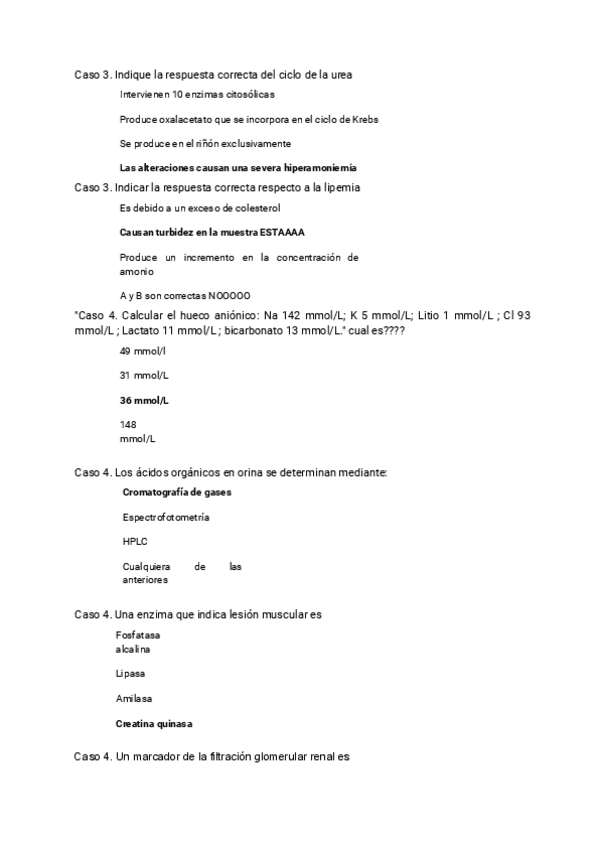 Caso 3. Indique la respuesta correcta del ciclo de la urea

Intervienen 10 enzimas citosólicas

Produce oxalacetato que se incorpora en el ciclo de Krebs

Se produce en el riñón exclusivamente

Las alteraciones causan una severa hiperamoniemia

Caso 3. Indicar la respuesta correcta respecto a la lipemia

Es debido a un exceso de colesterol

Causan turbidez en la muestra ESTAAAA

Produce un incremento en la concentración de amonio

A y B son correctas NOOOOO

"Caso 4. Calcular el hueco aniónico: Na 142 mmol/L; K 5 mmol/L; Litio 1 mmol/L ; Cl 93 mmol/L ; Lactato 11 mmol/L ; bicarbonato 13 mmol/L." cual es????

49 mmol/l

31 mmol/L

36 mmol/L

148 mmol/L

Caso 4. Los ácidos orgánicos en orina se determinan mediante:

Cromatografía de gases

Espectrofotometría

HPLC

Cualquiera de las anteriores

Caso 4. Una enzima que indica lesión muscular es

Fosfatasa alcalina

Lipasa

Amilasa

Creatina quinasa

Caso 4. Un marcador de la filtración glomerular renal es